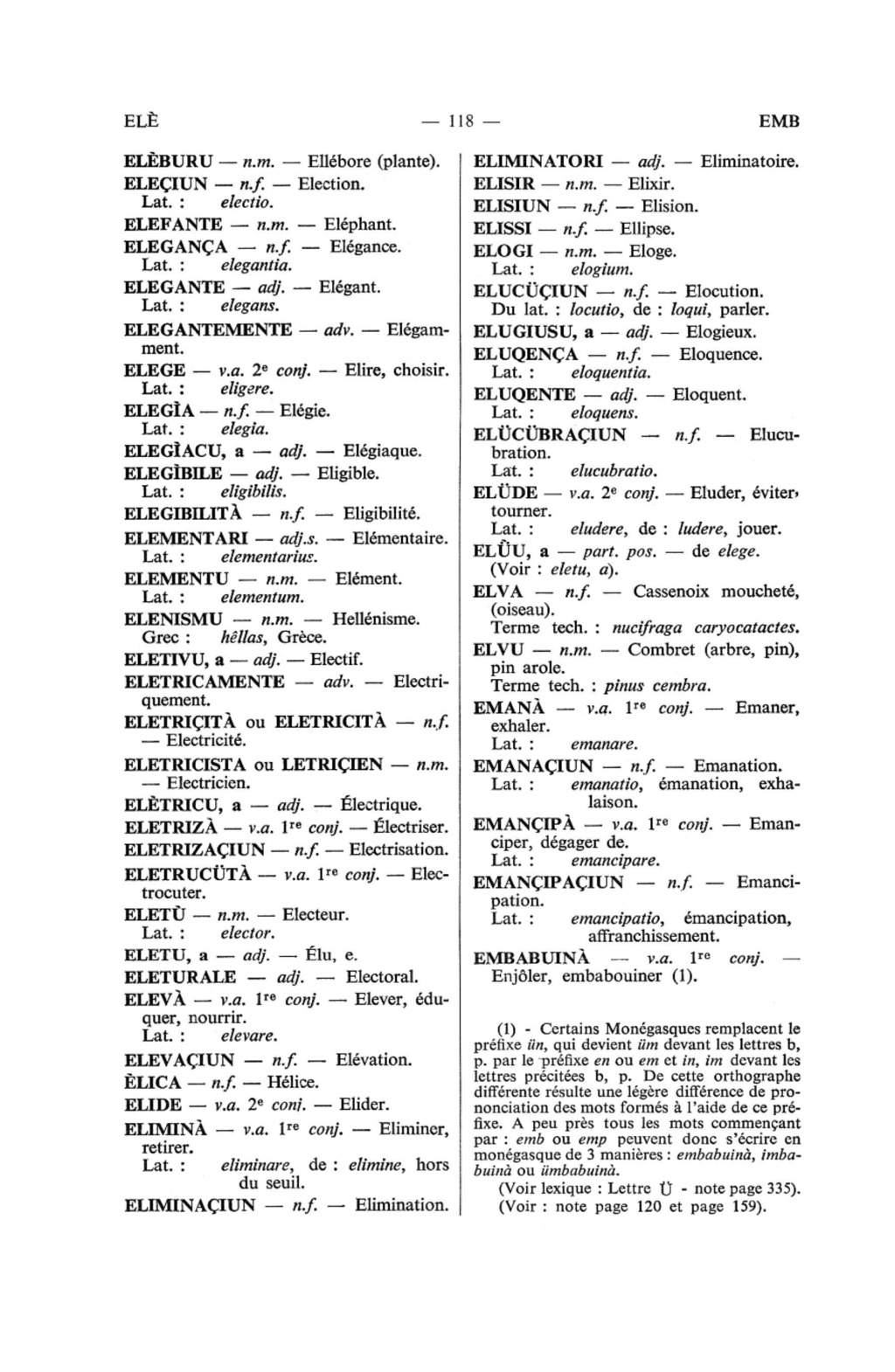 ELÈ — 118 — EMB

ELÈBURU — n.m. — Ellébore (plante).
ELEÇIUN — n.f. — Election.
Lat. : electio.
ELEFANTE — n.m. — Eléphant.
ELEGANÇA — n.f. — Elégance.
Lat. : elegantia.
ELEGANTE — adj. — Elégant.
Lat. : elegans.
ELEGANTEMENTE — adv. — Elégamment.
ELEGE — v.a. 2$^e$ conj. — Elire, choisir.
Lat. : eligere.
ELEGÌA — n.f. — Elégie.
Lat. : elegia.
ELEGÌACU, a — adj. — Elégiaque.
ELEGÌBILE — adj. — Eligible.
Lat. : eligibilis.
ELEGIBILITÀ — n.f. — Eligibilité.
ELEMENTARI — adj.s. — Elémentaire.
Lat. : elementarius.
ELEMENTU — n.m. — Elément.
Lat. : elementum.
ELENISMU — n.m. — Hellénisme.
Grec : hêllas, Grèce.
ELETIVU, a — adj. — Electif.
ELETRICAMENTE — adv. — Electriquement.
ELETRIÇITÀ ou ELETRICITÀ — n.f. — Electricité.
ELETRICISTA ou LETRIÇIEN — n.m. — Electricien.
ELÈTRICU, a — adj. — Électrique.
ELETRIZÀ — v.a. 1$^{re}$ conj. — Électriser.
ELETRIZAÇIUN — n.f. — Electrisation.
ELETRUCÜTÀ — v.a. 1$^{re}$ conj. — Electrocuter.
ELETÙ — n.m. — Electeur.
Lat. : elector.
ELETU, a — adj. — Élu, e.
ELETURALE — adj. — Electoral.
ELEVÀ — v.a. 1$^{re}$ conj. — Elever, éduquer, nourrir.
Lat. : elevare.
ELEVAÇIUN — n.f. — Elévation.
ÈLICA — n.f. — Hélice.
ELIDE — v.a. 2$^e$ conj. — Elider.
ELIMINÀ — v.a. 1$^{re}$ conj. — Eliminer, retirer.
Lat. : eliminare, de : elimine, hors du seuil.
ELIMINAÇIUN — n.f. — Elimination.

ELIMINATORI — adj. — Eliminatoire.
ELISIR — n.m. — Elixir.
ELISIUN — n.f. — Elision.
ELISSI — n.f. — Ellipse.
ELOGI — n.m. — Eloge.
Lat. : elogium.
ELUCÜÇIUN — n.f. — Elocution.
Du lat. : locutio, de : loqui, parler.
ELUGIUSU, a — adj. — Elogieux.
ELUQENÇA — n.f. — Eloquence.
Lat. : eloquentia.
ELUQENTE — adj. — Eloquent.
Lat. : eloquens.
ELÜCÜBRAÇIUN — n.f. — Elucubration.
Lat. : elucubratio.
ELÜDE — v.a. 2$^e$ conj. — Eluder, éviter, tourner.
Lat. : eludere, de : ludere, jouer.
ELÜU, a — part. pos. — de elege.
(Voir : eletu, a).
ELVA — n.f. — Cassenoix moucheté, (oiseau).
Terme tech. : nucifraga caryocatactes.
ELVU — n.m. — Combret (arbre, pin), pin arole.
Terme tech. : pinus cembra.
EMANÀ — v.a. 1$^{re}$ conj. — Emaner, exhaler.
Lat. : emanare.
EMANAÇIUN — n.f. — Emanation.
Lat. : emanatio, émanation, exhalaison.
EMANÇIPÀ — v.a. 1$^{re}$ conj. — Emanciper, dégager de.
Lat. : emancipare.
EMANÇIPAÇIUN — n.f. — Emancipation.
Lat. : emancipatio, émancipation, affranchissement.
EMBABUINÀ — v.a. 1$^{re}$ conj. — Enjôler, embabouiner (1).

(1) - Certains Monégasques remplacent le préfixe ün, qui devient üm devant les lettres b, p. par le préfixe en ou em et in, im devant les lettres précitées b, p. De cette orthographe différente résulte une légère différence de prononciation des mots formés à l'aide de ce préfixe. A peu près tous les mots commençant par : emb ou emp peuvent donc s'écrire en monégasque de 3 manières : embabuinà, imbabuinà ou ümbabuinà.
(Voir lexique : Lettre Ü - note page 335).
(Voir : note page 120 et page 159).